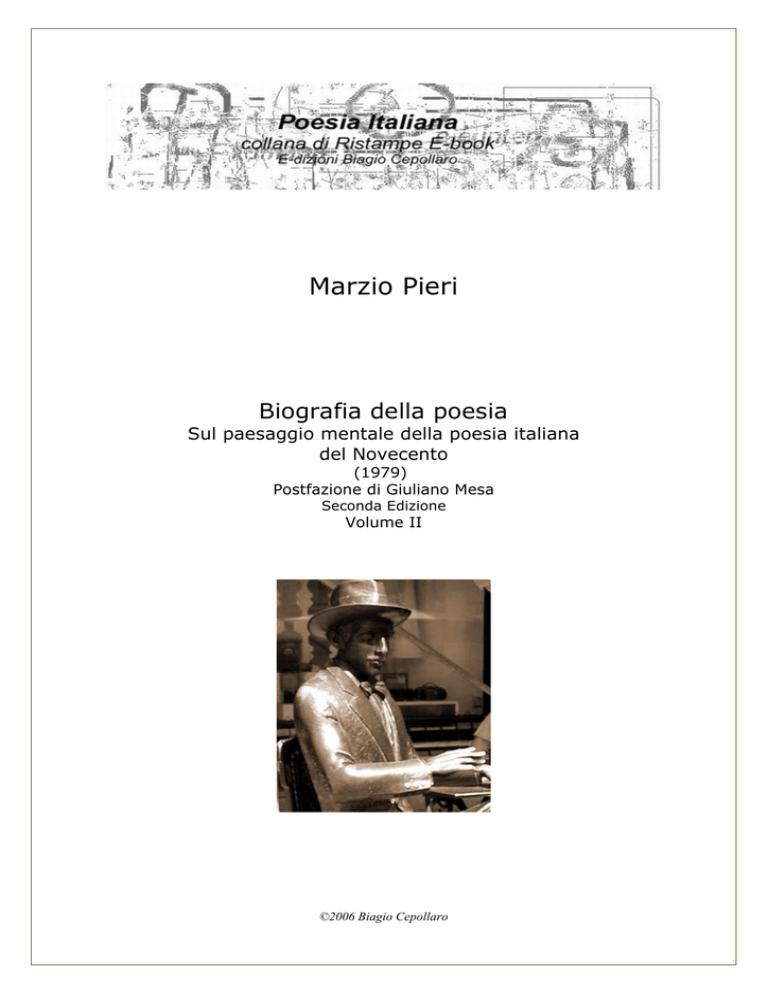 Poesia Italiana
collana di Ristampe E-book
E-dizioni Biagio Cepollaro

Marzio Pieri

Biografia della poesia
Sul paesaggio mentale della poesia italiana del Novecento
(1979)
Postfazione di Giuliano Mesa
Seconda Edizione
Volume II

©2006 Biagio Cepollaro